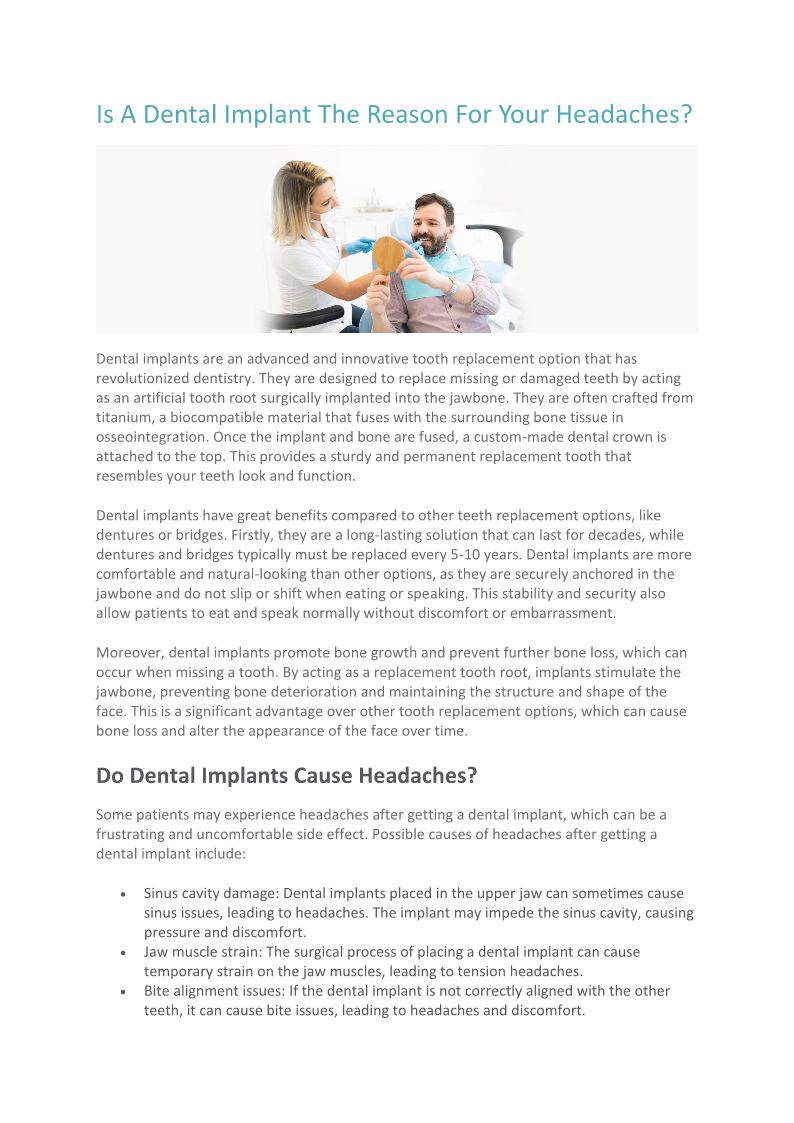 Is A Dental Implant The Reason For Your Headaches?

Dental implants are an advanced and innovative tooth replacement option that has revolutionized dentistry. They are designed to replace missing or damaged teeth by acting as an artificial tooth root surgically implanted into the jawbone. They are often crafted from titanium, a biocompatible material that fuses with the surrounding bone tissue in osseointegration. Once the implant and bone are fused, a custom-made dental crown is attached to the top. This provides a sturdy and permanent replacement tooth that resembles your teeth look and function.

Dental implants have great benefits compared to other teeth replacement options, like dentures or bridges. Firstly, they are a long-lasting solution that can last for decades, while dentures and bridges typically must be replaced every 5-10 years. Dental implants are more comfortable and natural-looking than other options, as they are securely anchored in the jawbone and do not slip or shift when eating or speaking. This stability and security also allow patients to eat and speak normally without discomfort or embarrassment.

Moreover, dental implants promote bone growth and prevent further bone loss, which can occur when missing a tooth. By acting as a replacement tooth root, implants stimulate the jawbone, preventing bone deterioration and maintaining the structure and shape of the face. This is a significant advantage over other tooth replacement options, which can cause bone loss and alter the appearance of the face over time.

Do Dental Implants Cause Headaches?

Some patients may experience headaches after getting a dental implant, which can be a frustrating and uncomfortable side effect. Possible causes of headaches after getting a dental implant include:

• Sinus cavity damage: Dental implants placed in the upper jaw can sometimes cause sinus issues, leading to headaches. The implant may impede the sinus cavity, causing pressure and discomfort.
• Jaw muscle strain: The surgical process of placing a dental implant can cause temporary strain on the jaw muscles, leading to tension headaches.
• Bite alignment issues: If the dental implant is not correctly aligned with the other teeth, it can cause bite issues, leading to headaches and discomfort.